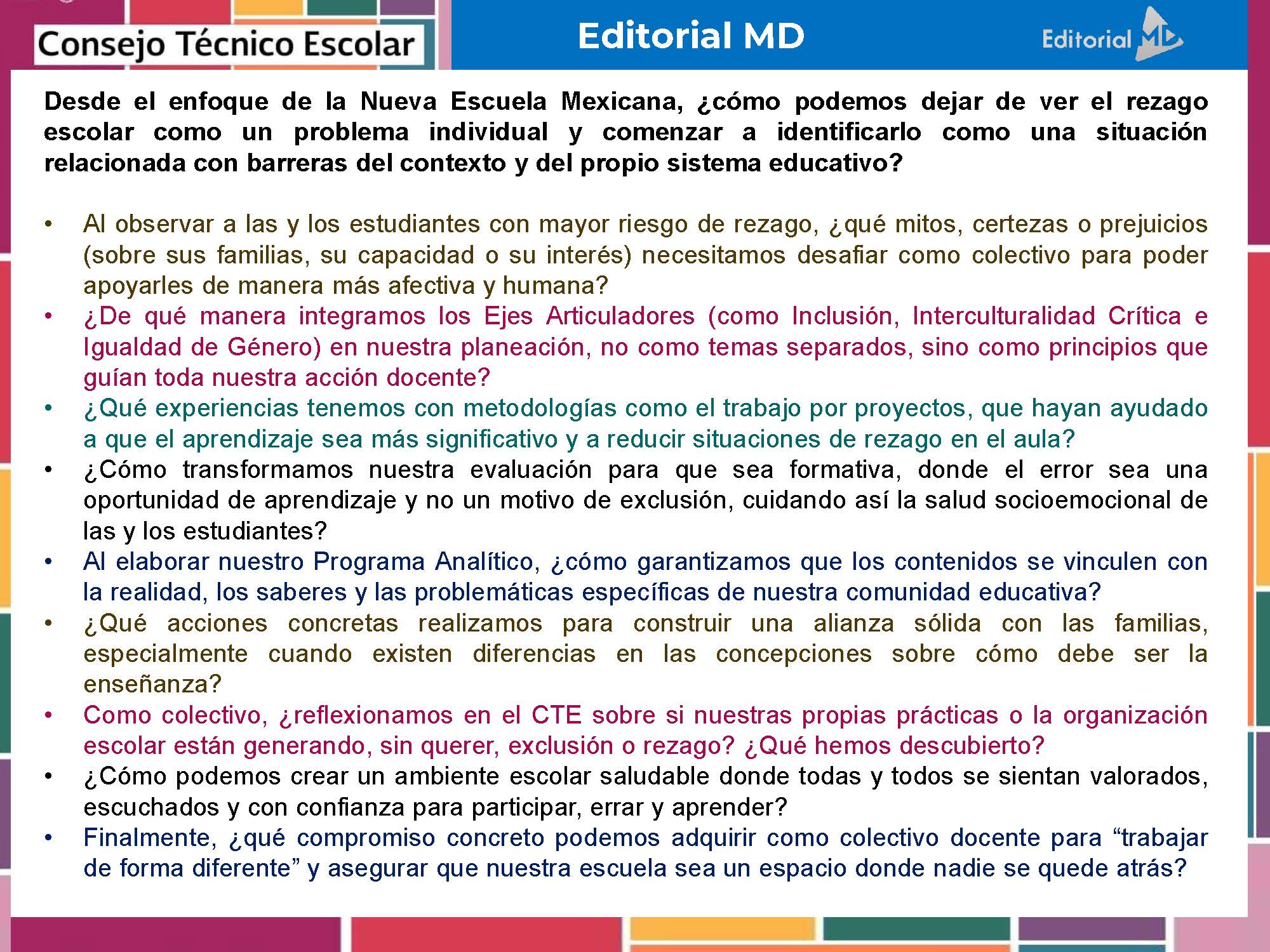 Consejo Técnico Escolar

Editorial MD

Editorial MD

Desde el enfoque de la Nueva Escuela Mexicana, ¿cómo podemos dejar de ver el rezago escolar como un problema individual y comenzar a identificarlo como una situación relacionada con barreras del contexto y del propio sistema educativo?

• Al observar a las y los estudiantes con mayor riesgo de rezago, ¿qué mitos, certezas o prejuicios (sobre sus familias, su capacidad o su interés) necesitamos desafiar como colectivo para poder apoyarles de manera más afectiva y humana?
• ¿De qué manera integramos los Ejes Articuladores (como Inclusión, Interculturalidad Crítica e Igualdad de Género) en nuestra planeación, no como temas separados, sino como principios que guían toda nuestra acción docente?
• ¿Qué experiencias tenemos con metodologías como el trabajo por proyectos, que hayan ayudado a que el aprendizaje sea más significativo y a reducir situaciones de rezago en el aula?
• ¿Cómo transformamos nuestra evaluación para que sea formativa, donde el error sea una oportunidad de aprendizaje y no un motivo de exclusión, cuidando así la salud socioemocional de las y los estudiantes?
• Al elaborar nuestro Programa Analítico, ¿cómo garantizamos que los contenidos se vinculen con la realidad, los saberes y las problemáticas específicas de nuestra comunidad educativa?
• ¿Qué acciones concretas realizamos para construir una alianza sólida con las familias, especialmente cuando existen diferencias en las concepciones sobre cómo debe ser la enseñanza?
• Como colectivo, ¿reflexionamos en el CTE sobre si nuestras propias prácticas o la organización escolar están generando, sin querer, exclusión o rezago? ¿Qué hemos descubierto?
• ¿Cómo podemos crear un ambiente escolar saludable donde todas y todos se sientan valorados, escuchados y con confianza para participar, errar y aprender?
• Finalmente, ¿qué compromiso concreto podemos adquirir como colectivo docente para “trabajar de forma diferente” y asegurar que nuestra escuela sea un espacio donde nadie se quede atrás?